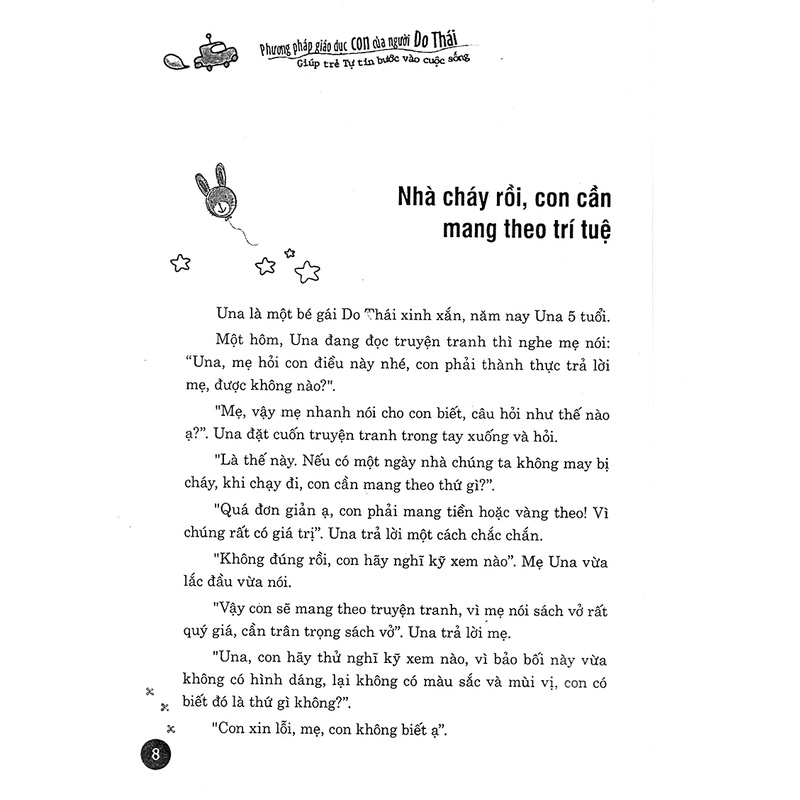 Phương pháp giáo dục con của người Do Thái
Giúp trẻ Tự tin bước vào cuộc sống

Nhà cháy rồi, con cần mang theo trí tuệ

Una là một bé gái Do Thái xinh xắn, năm nay Una 5 tuổi.

Một hôm, Una đang đọc truyện tranh thì nghe mẹ nói: "Una, mẹ hỏi con điều này nhé, con phải thành thực trả lời mẹ, được không nào?".

"Mẹ, vậy mẹ nhanh nói cho con biết, câu hỏi như thế nào ạ?". Una đặt cuốn truyện tranh trong tay xuống và hỏi.

"Là thế này. Nếu có một ngày nhà chúng ta không may bị cháy, khi chạy đi, con cần mang theo thứ gì?".

"Quá đơn giản ạ, con phải mang tiền hoặc vàng theo! Vì chúng rất có giá trị". Una trả lời một cách chắc chắn.

"Không đúng rồi, con hãy nghĩ kỹ xem nào". Mẹ Una vừa lắc đầu vừa nói.

"Vậy con sẽ mang theo truyện tranh, vì mẹ nói sách vở rất quý giá, cần trân trọng sách vở". Una trả lời mẹ.

"Una, con hãy thử nghĩ kỹ xem nào, vì bảo bối này vừa không có hình dáng, lại không có màu sắc và mùi vị, con có biết đó là thứ gì không?".

"Con xin lỗi, mẹ, con không biết ạ".

8